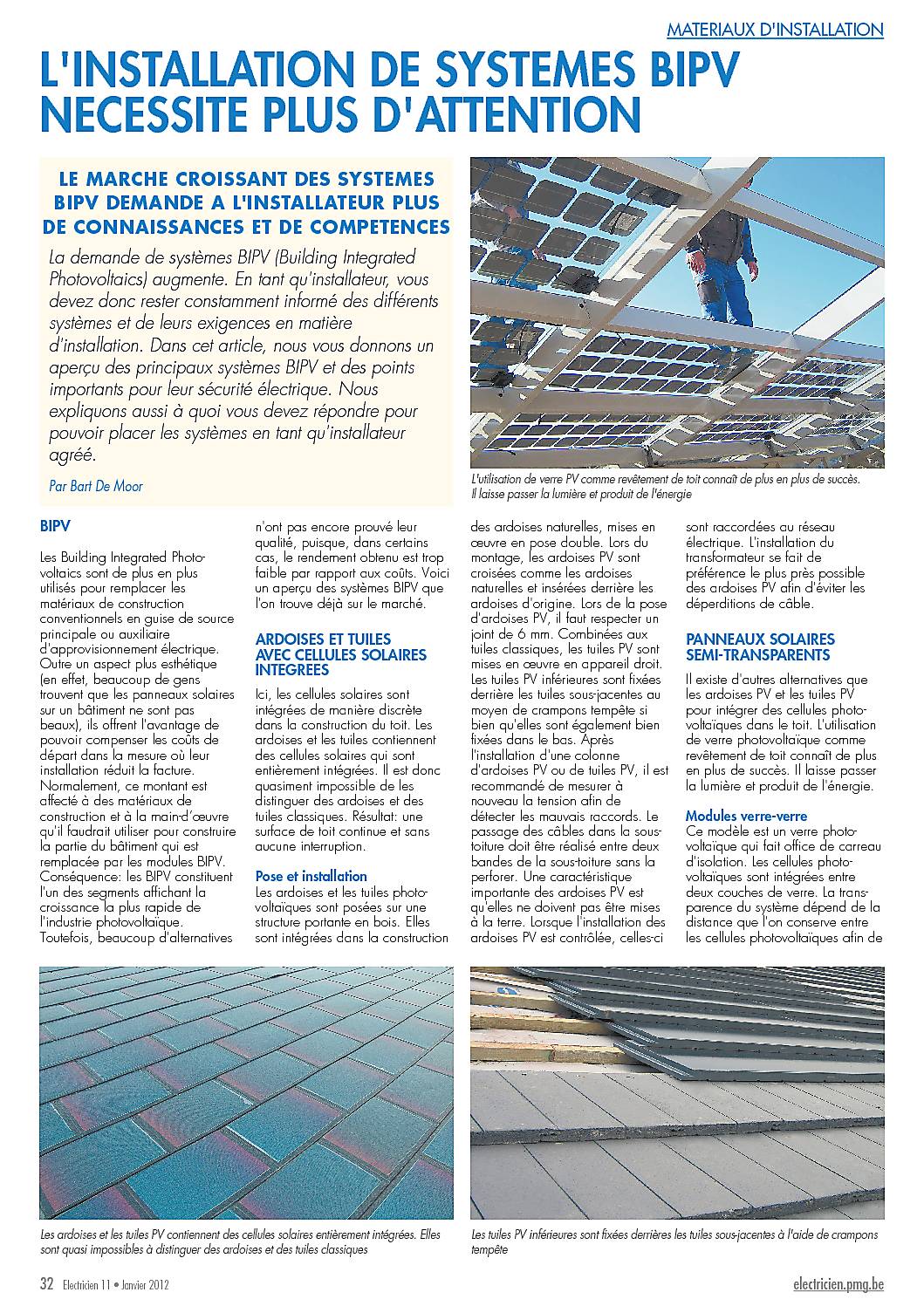 MATERIAUX D'INSTALLATION

L'INSTALLATION DE SYSTEMES BIPV NECESSITE PLUS D'ATTENTION

LE MARCHE CROISSANT DES SYSTEMES BIPV DEMANDE A L'INSTALLATEUR PLUS DE CONNAISSANCES ET DE COMPETENCES

La demande de systèmes BIPV (Building Integrated Photovoltaics) augmente. En tant qu'installateur, vous devez donc rester constamment informé des différents systèmes et de leurs exigences en matière d'installation. Dans cet article, nous vous donnons un aperçu des principaux systèmes BIPV et des points importants pour leur sécurité électrique. Nous expliquons aussi à quoi vous devez répondre pour pouvoir placer les systèmes en tant qu'installateur agréé.

Par Bart De Moor

L'utilisation de verre PV comme revêtement de toit connaît de plus en plus de succès. Il laisse passer la lumière et produit de l'énergie

BIPV

Les Building Integrated Photovoltaics sont de plus en plus utilisés pour remplacer les matériaux de construction conventionnels en guise de source principale ou auxiliaire d'approvisionnement électrique. Outre un aspect plus esthétique (en effet, beaucoup de gens trouvent que les panneaux solaires sur un bâtiment ne sont pas beaux), ils offrent l'avantage de pouvoir compenser les coûts de départ dans la mesure où leur installation réduit la facture. Normalement, ce montant est affecté à des matériaux de construction et à la main-d'œuvre qu'il faudrait utiliser pour construire la partie du bâtiment qui est remplacée par les modules BIPV. Conséquence: les BIPV constituent l'un des segments affichant la croissance la plus rapide de l'industrie photovoltaïque. Toutefois, beaucoup d'alternatives n'ont pas encore prouvé leur qualité, puisque, dans certains cas, le rendement obtenu est trop faible par rapport aux coûts. Voici un aperçu des systèmes BIPV que l'on trouve déjà sur le marché.

ARDOISES ET TUILES AVEC CELLULES SOLAIRES INTEGREES

Ici, les cellules solaires sont intégrées de manière discrète dans la construction du toit. Les ardoises et les tuiles contiennent des cellules solaires qui sont entièrement intégrées. Il est donc quasiment impossible de les distinguer des ardoises et des tuiles classiques. Résultat: une surface de toit continue et sans aucune interruption.

Pose et installation
Les ardoises et les tuiles photovoltaïques sont posées sur une structure portante en bois. Elles sont intégrées dans la construction des ardoises naturelles, mises en œuvre en pose double. Lors du montage, les ardoises PV sont croisées comme les ardoises naturelles et insérées derrière les ardoises d'origine. Lors de la pose d'ardoises PV, il faut respecter un joint de 6 mm. Combinées aux tuiles classiques, les tuiles PV sont mises en œuvre en appareil droit. Les tuiles PV inférieures sont fixées derrière les tuiles sous-jacentes au moyen de crampons tempête si bien qu'elles sont également bien fixées dans le bas. Après l'installation d'une colonne d'ardoises PV ou de tuiles PV, il est recommandé de mesurer à nouveau la tension afin de détecter les mauvais raccords. Le passage des câbles dans la sous-toiture doit être réalisé entre deux bandes de la sous-toiture sans la perforer. Une caractéristique importante des ardoises PV est qu'elles ne doivent pas être mises à la terre. Lorsque l'installation des ardoises PV est contrôlée, celles-ci sont raccordées au réseau électrique. L'installation du transformateur se fait de préférence le plus près possible des ardoises PV afin d'éviter les déperditions de câble.

PANNEAUX SOLAIRES SEMI-TRANSPARENTS

Il existe d'autres alternatives que les ardoises PV et les tuiles PV pour intégrer des cellules photovoltaïques dans le toit. L'utilisation de verre photovoltaïque comme revêtement de toit connaît de plus en plus de succès. Il laisse passer la lumière et produit de l'énergie.

Modules verre-verre
Ce modèle est un verre photovoltaïque qui fait office de carreau d'isolation. Les cellules photovoltaïques sont intégrées entre deux couches de verre. La transparence du système dépend de la distance que l'on conserve entre les cellules photovoltaïques afin de

Les ardoises et les tuiles PV contiennent des cellules solaires entièrement intégrées. Elles sont quasi impossibles à distinguer des ardoises et des tuiles classiques

Les tuiles PV inférieures sont fixées derrières les tuiles sous-jacentes à l'aide de crampons tempête

32 Electricien 11 • Janvier 2012

electricien.pmg.be